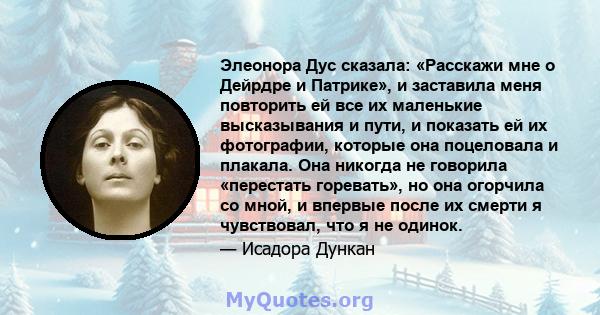 Элеонора Дус сказала: «Расскажи мне о Дейрдре и Патрике», и заставила меня повторить ей все их маленькие высказывания и пути, и показать ей их фотографии, которые она поцеловала и плакала. Она никогда не говорила «перестать горевать», но она огорчила со мной, и впервые после их смерти я чувствовал, что я не одинок.
— Исадора Дункан

MyQuotes.org